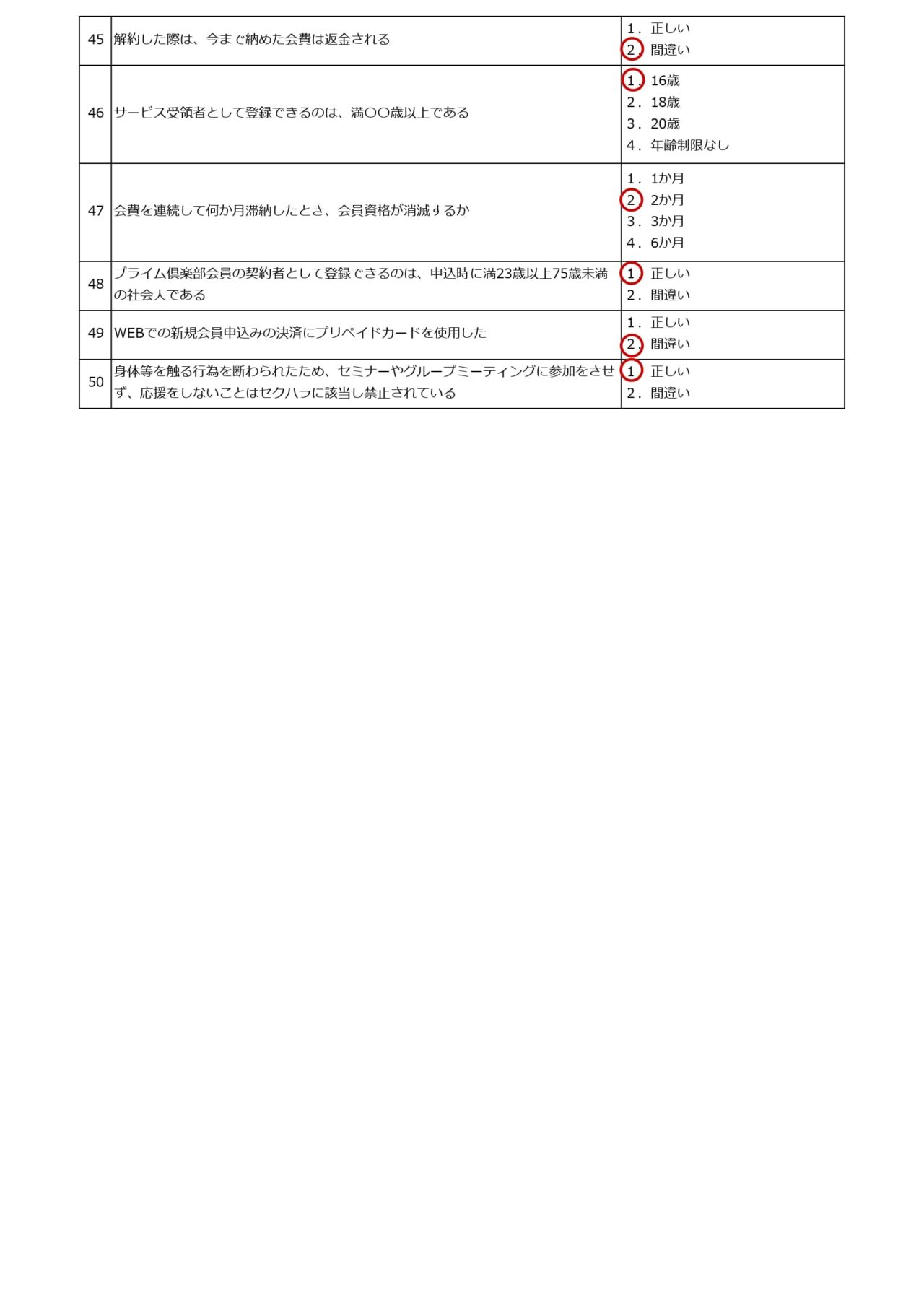 | 45 | 解約した際は、今まで納めた会費は返金される | 1．正しい 2．間違い |
|---|---|---|
| 46 | サービス受領者として登録できるのは、満〇〇歳以上である | 1．16歳 2．18歳 3．20歳 4．年齢制限なし |
| 47 | 会費を連続して何か月滞納したとき、会員資格が消滅するか | 1．1か月 2．2か月 3．3か月 4．6か月 |
| 48 | プライム倶楽部会員の契約者として登録できるのは、申込時に満23歳以上75歳未満の社会人である | 1．正しい 2．間違い |
| 49 | WEBでの新規会員申込みの決済にプリペイドカードを使用した | 1．正しい 2．間違い |
| 50 | 身体等を触る行為を断わられたため、セミナーやグループミーティングに参加をさせず、応援をしないことはセクハラに該当し禁止されている | 1．正しい 2．間違い |